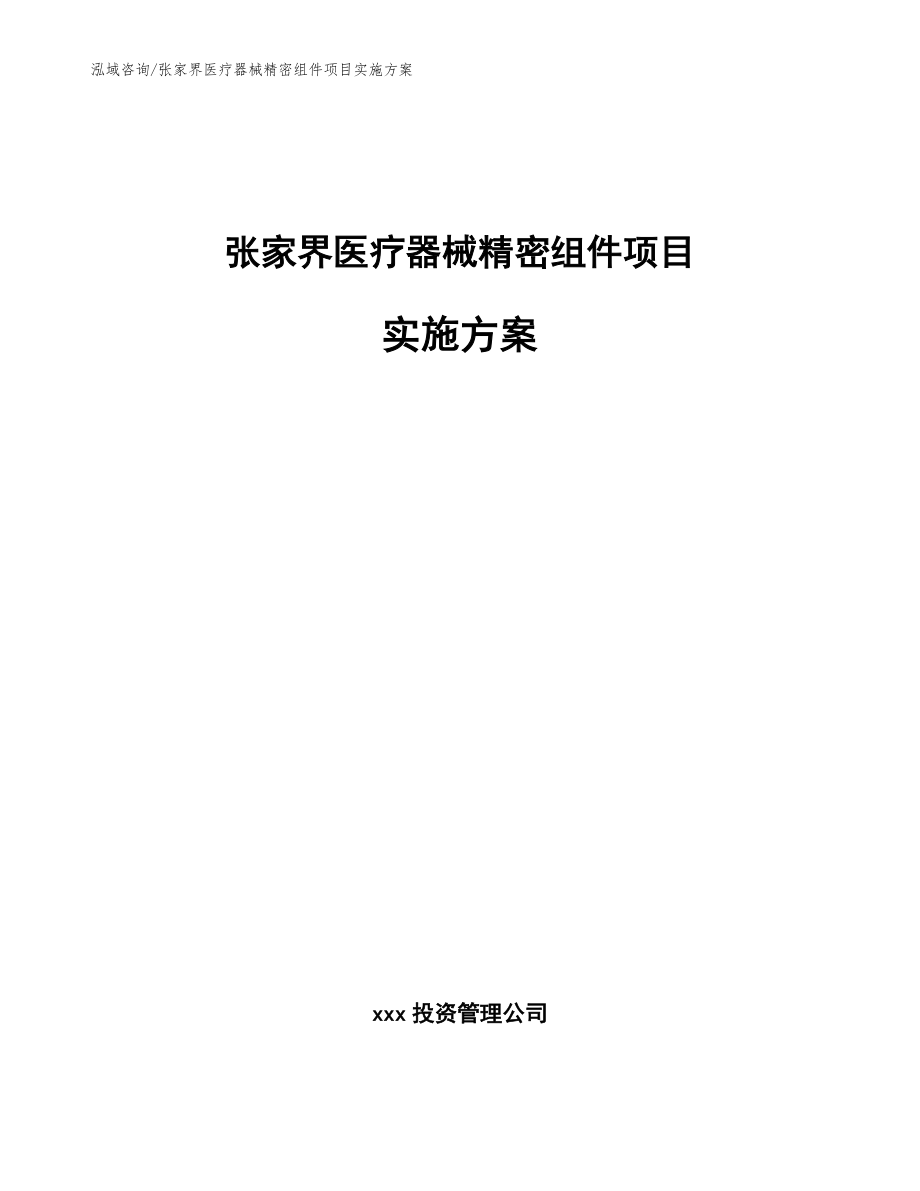 泓域咨询/张家界医疗器械精密组件项目实施方案

张家界医疗器械精密组件项目

实施方案

xxx 投资管理公司